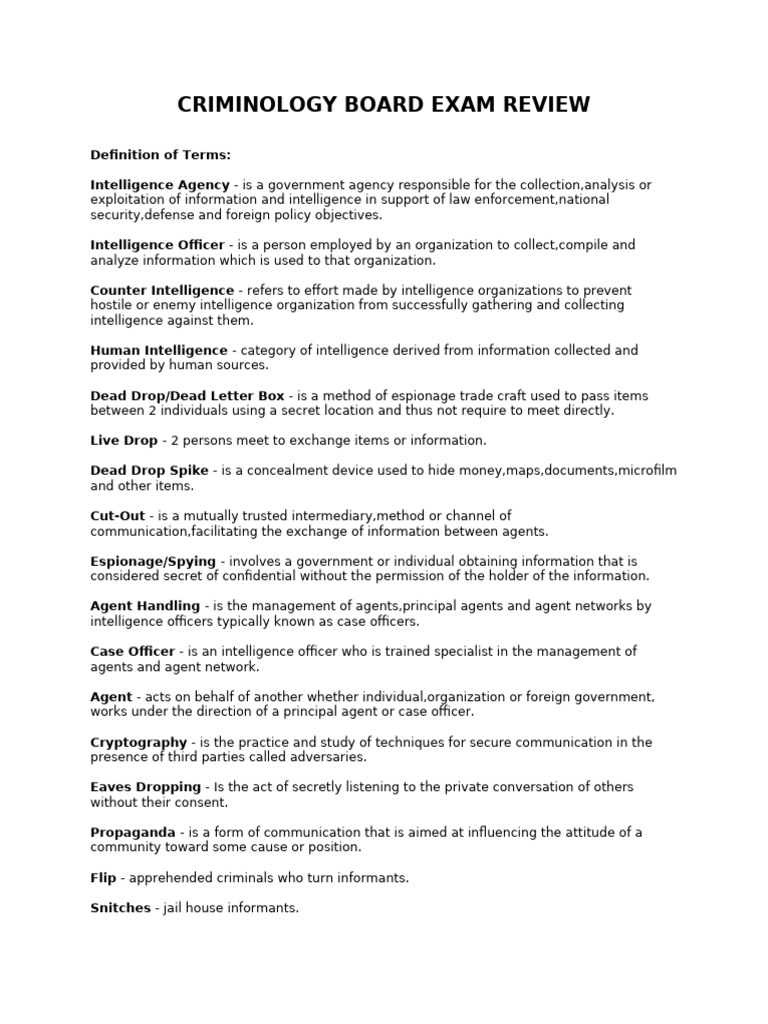 CRIMINOLOGY BOARD EXAM REVIEW

Definition of Terms:

Intelligence Agency - is a government agency responsible for the collection,analysis or exploitation of information and intelligence in support of law enforcement,national security,defense and foreign policy objectives.

Intelligence Officer - is a person employed by an organization to collect,compile and analyze information which is used to that organization.

Counter Intelligence - refers to effort made by intelligence organizations to prevent hostile or enemy intelligence organization from successfully gathering and collecting intelligence against them.

Human Intelligence - category of intelligence derived from information collected and provided by human sources.

Dead Drop/Dead Letter Box - is a method of espionage trade craft used to pass items between 2 individuals using a secret location and thus not require to meet directly.

Live Drop - 2 persons meet to exchange items or information.

Dead Drop Spike - is a concealment device used to hide money,maps,documents,microfilm and other items.

Cut-Out - is a mutually trusted intermediary,method or channel of communication,facilitating the exchange of information between agents.

Espionage/Spying - involves a government or individual obtaining information that is considered secret of confidential without the permission of the holder of the information.

Agent Handling - is the management of agents,principal agents and agent networks by intelligence officers typically known as case officers.

Case Officer - is an intelligence officer who is trained specialist in the management of agents and agent network.

Agent - acts on behalf of another whether individual,organization or foreign government, works under the direction of a principal agent or case officer.

Cryptography - is the practice and study of techniques for secure communication in the presence of third parties called adversaries.

Eaves Dropping - Is the act of secretly listening to the private conversation of others without their consent.

Propaganda - is a form of communication that is aimed at influencing the attitude of a community toward some cause or position.

Flip - apprehended criminals who turn informants.

Snitches - jail house informants.